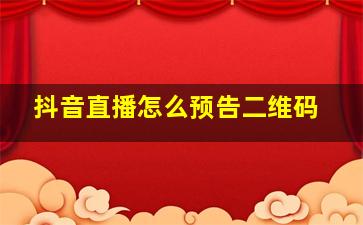 抖音直播怎么预告二维码